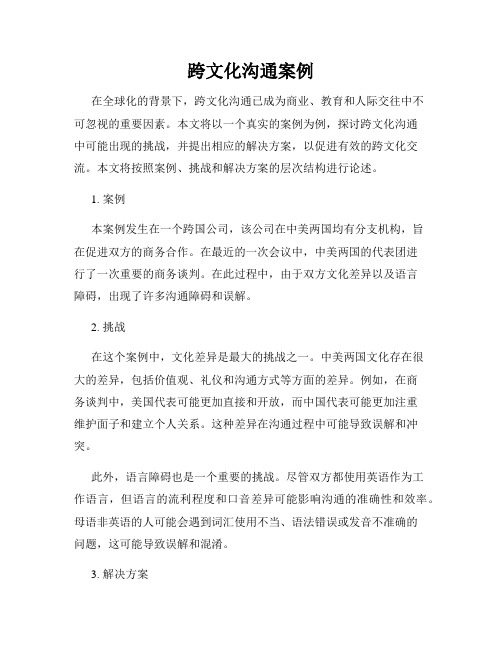 跨文化沟通案例

在全球化的背景下，跨文化沟通已成为商业、教育和人际交往中不可忽视的重要因素。本文将以一个真实的案例为例，探讨跨文化沟通中可能出现的挑战，并提出相应的解决方案，以促进有效的跨文化交流。本文将按照案例、挑战和解决方案的层次结构进行论述。

1. 案例

本案例发生在一个跨国公司，该公司在中美两国均有分支机构，旨在促进双方的商务合作。在最近的一次会议中，中美两国的代表团进行了一次重要的商务谈判。在此过程中，由于双方文化差异以及语言障碍，出现了许多沟通障碍和误解。

2. 挑战

在这个案例中，文化差异是最大的挑战之一。中美两国文化存在很大的差异，包括价值观、礼仪和沟通方式等方面的差异。例如，在商务谈判中，美国代表可能更加直接和开放，而中国代表可能更加注重维护面子和建立个人关系。这种差异在沟通过程中可能导致误解和冲突。

此外，语言障碍也是一个重要的挑战。尽管双方都使用英语作为工作语言，但语言的流利程度和口音差异可能影响沟通的准确性和效率。母语非英语的人可能会遇到词汇使用不当、语法错误或发音不准确的问题，这可能导致误解和混淆。

3. 解决方案